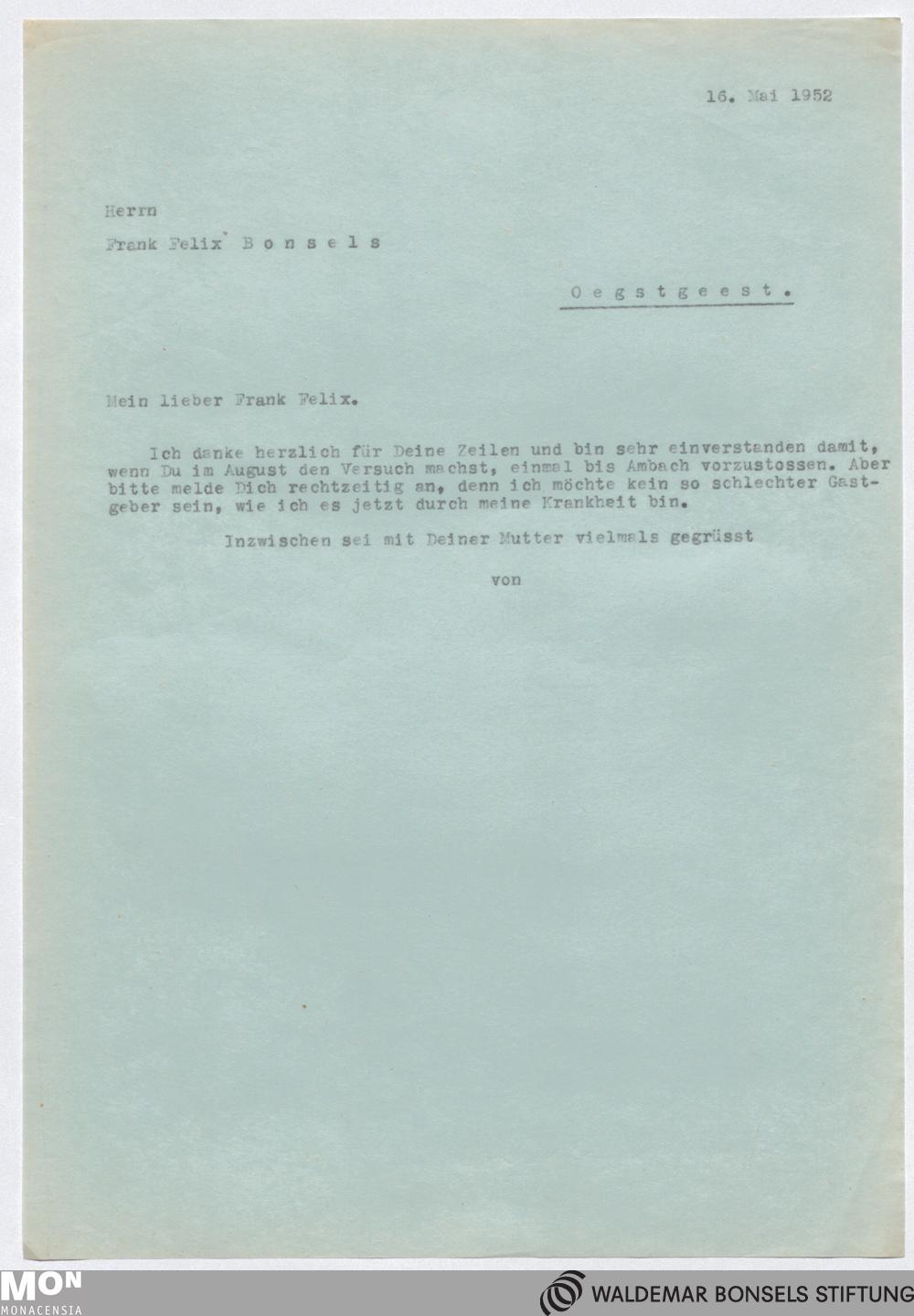 16. Mai 1952

Herrn

Frank Felix Bonsels

Oegstgeest.

Mein lieber Frank Felix.

Ich danke herzlich für Deine Zeilen und bin sehr einverstanden damit, wenn Du im August den Versuch machst, einmal bis Ambach vorzustossen. Aber bitte melde Dich rechtzeitig an, denn ich möchte kein so schlechter Gastgeber sein, wie ich es jetzt durch meine Krankheit bin.

Inzwischen sei mit Deiner Mutter vielmals gegrüsst

von

MON
MONACENSIA

WALDEMAR BONSELS STIFTUNG